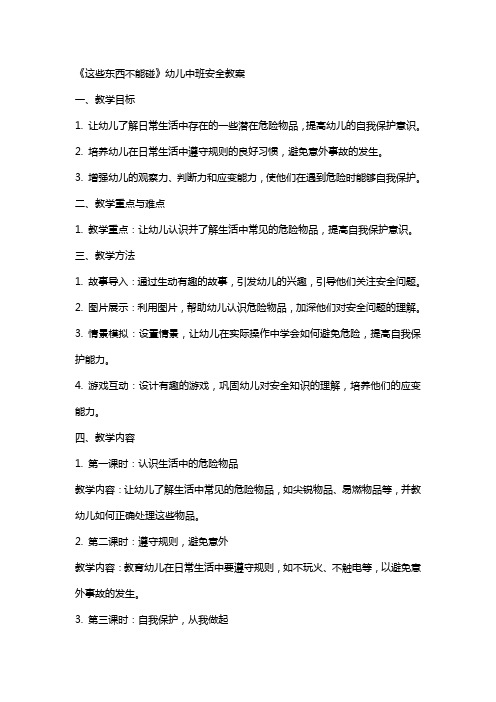 《这些东西不能碰》幼儿中班安全教案

一、教学目标

1. 让幼儿了解日常生活中存在的一些潜在危险物品，提高幼儿的自我保护意识。

2. 培养幼儿在日常生活中遵守规则的良好习惯，避免意外事故的发生。

3. 增强幼儿的观察力、判断力和应变能力，使他们在遇到危险时能够自我保护。

二、教学重点与难点

1. 教学重点：让幼儿认识并了解生活中常见的危险物品，提高自我保护意识。

三、教学方法

1. 故事导入：通过生动有趣的故事，引发幼儿的兴趣，引导他们关注安全问题。

2. 图片展示：利用图片，帮助幼儿认识危险物品，加深他们对安全问题的理解。

3. 情景模拟：设置情景，让幼儿在实际操作中学会如何避免危险，提高自我保护能力。

4. 游戏互动：设计有趣的游戏，巩固幼儿对安全知识的理解，培养他们的应变能力。

四、教学内容

1. 第一课时：认识生活中的危险物品

教学内容：让幼儿了解生活中常见的危险物品，如尖锐物品、易燃物品等，并教幼儿如何正确处理这些物品。

2. 第二课时：遵守规则，避免意外

教学内容：教育幼儿在日常生活中要遵守规则，如不玩火、不触电等，以避免意外事故的发生。

3. 第三课时：自我保护，从我做起